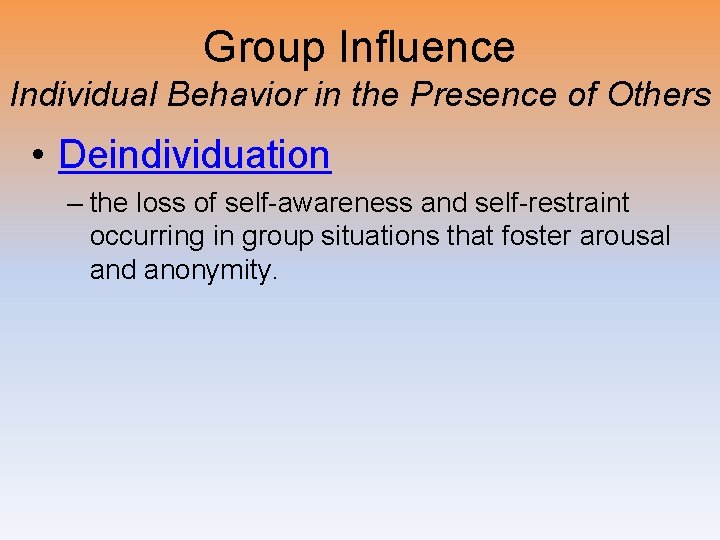 Group Influence
Individual Behavior in the Presence of Others

• Deindividuation
– the loss of self-awareness and self-restraint occurring in group situations that foster arousal and anonymity.